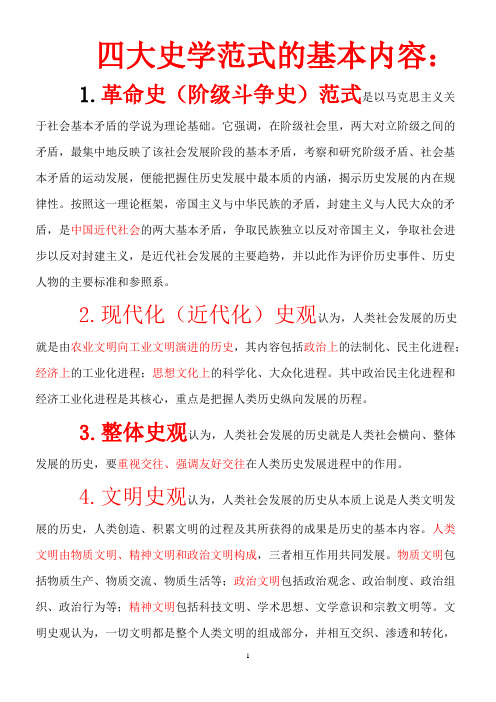 四大史学范式的基本内容：

1.革命史（阶级斗争史）范式是以马克思主义关于社会基本矛盾的学说为理论基础。它强调，在阶级社会里，两大对立阶级之间的矛盾，最集中地反映了该社会发展阶段的基本矛盾，考察和研究阶级矛盾、社会基本矛盾的运动发展，便能把握住历史发展中最本质的内涵，揭示历史发展的内在规律性。按照这一理论框架，帝国主义与中华民族的矛盾，封建主义与人民大众的矛盾，是中国近代社会的两大基本矛盾，争取民族独立以反对帝国主义，争取社会进步以反对封建主义，是近代社会发展的主要趋势，并以此作为评价历史事件、历史人物的主要标准和参照系。

2.现代化（近代化）史观认为，人类社会发展的历史就是由农业文明向工业文明演进的历史，其内容包括政治上的法制化、民主化进程；经济上的工业化进程；思想文化上的科学化、大众化进程。其中政治民主化进程和经济工业化进程是其核心，重点是把握人类历史纵向发展的历程。

3.整体史观认为，人类社会发展的历史就是人类社会横向、整体发展的历史，要重视交往、强调友好交往在人类历史发展进程中的作用。

4.文明史观认为，人类社会发展的历史从本质上说是人类文明发展的历史，人类创造、积累文明的过程及其所获得的成果是历史的基本内容。人类文明由物质文明、精神文明和政治文明构成，三者相互作用共同发展。物质文明包括物质生产、物质交流、物质生活等；政治文明包括政治观念、政治制度、政治组织、政治行为等；精神文明包括科技文明、学术思想、文学意识和宗教文明等。文明史观认为，一切文明都是整个人类文明的组成部分，并相互交织、渗透和转化，

1